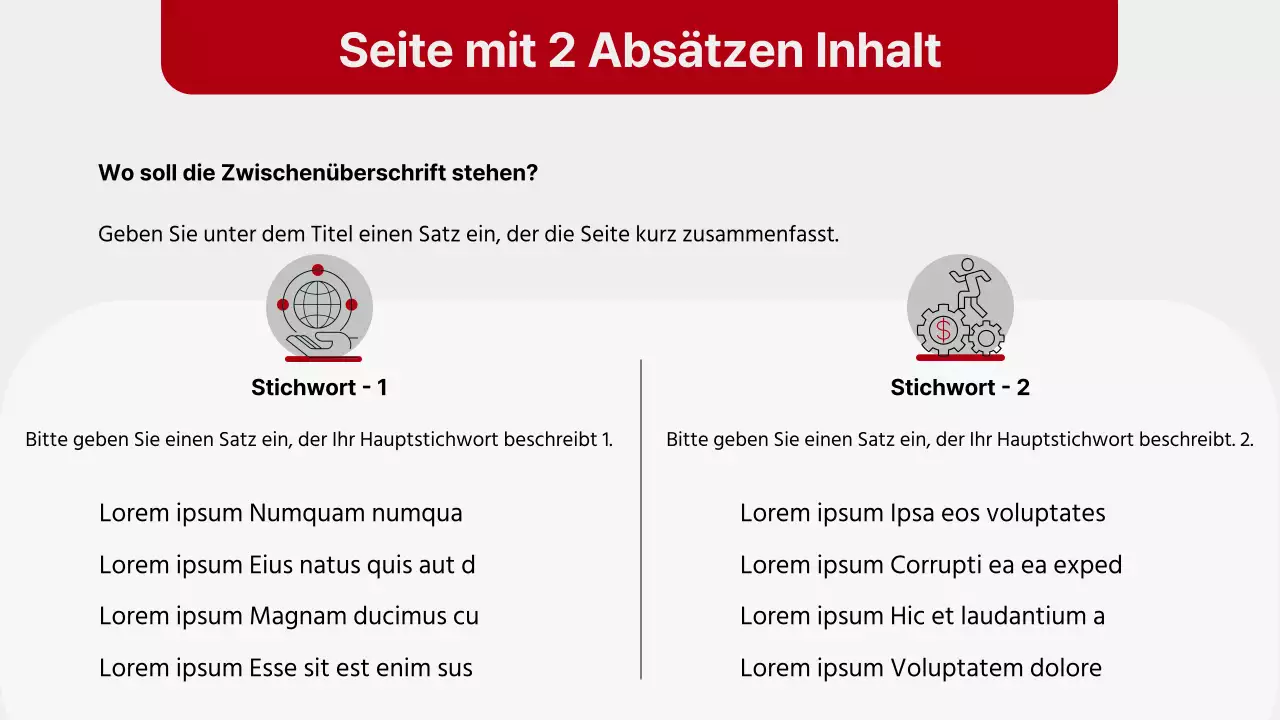 Seite mit 2 Absätzen Inhalt

Wo soll die Zwischenüberschrift stehen?

Geben Sie unter dem Titel einen Satz ein, der die Seite kurz zusammenfasst.

Stichwort - 1

Bitte geben Sie einen Satz ein, der Ihr Hauptstichwort beschreibt 1.

Lorem ipsum Numquam numqua

Lorem ipsum Eius natus quis aut d

Lorem ipsum Magnam ducimus cu

Lorem ipsum Esse sit est enim sus

Stichwort - 2

Bitte geben Sie einen Satz ein, der Ihr Hauptstichwort beschreibt. 2.

Lorem ipsum Ipsa eos voluptates

Lorem ipsum Corrupti ea ea exped

Lorem ipsum Hic et laudantium a

Lorem ipsum Voluptatem dolore